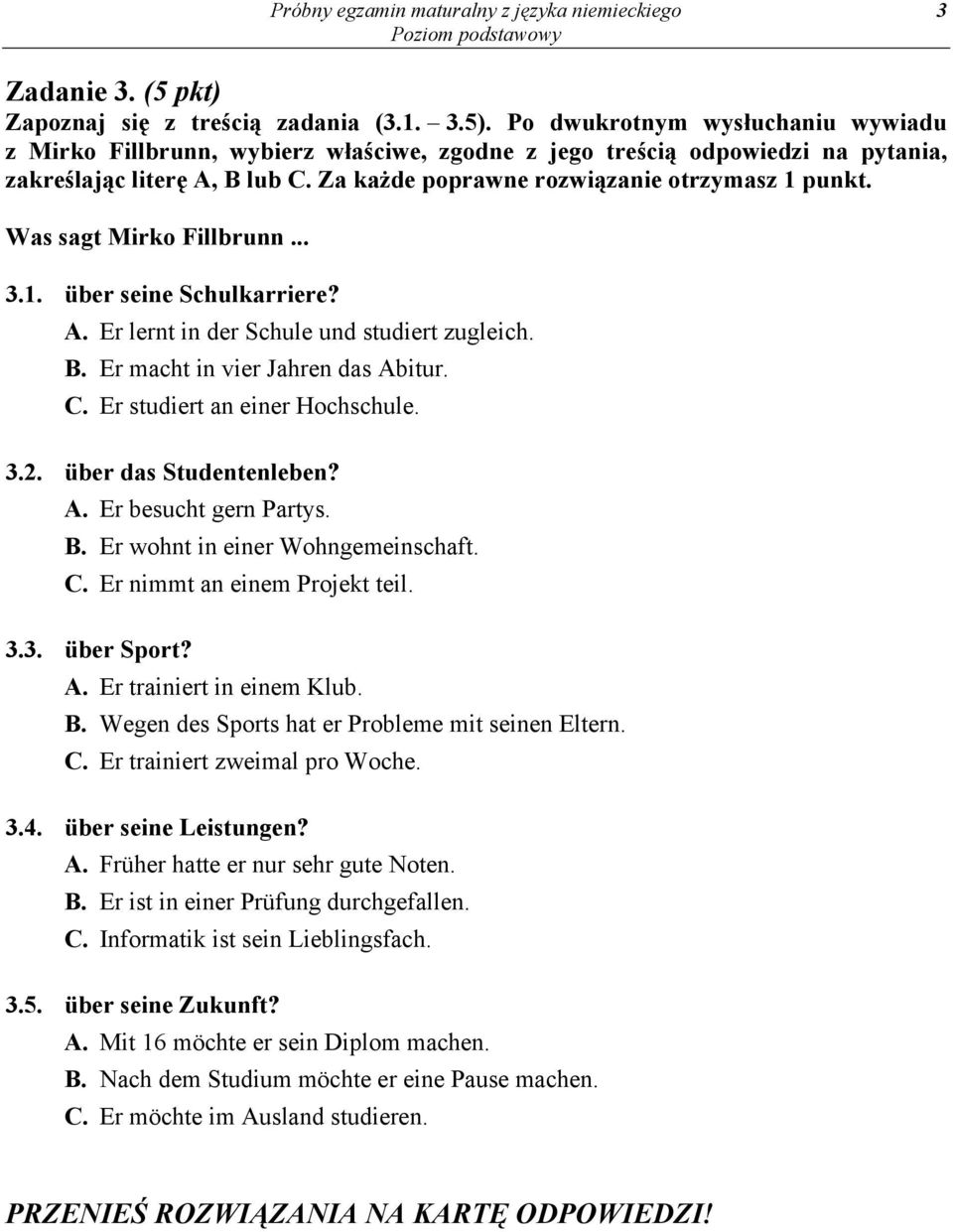 Próbny egzamin maturalny z języka niemieckiego
Poziom podstawowy
3

Zadanie 3. (5 pkt)
Zapoznaj się z treścią zadania (3.1. – 3.5). Po dwukrotnym wysłuchaniu wywiadu z Mirko Fillbrunn, wybierz właściwe, zgodne z jego treścią odpowiedzi na pytania, zakreślając literę A, B lub C. Za każde poprawne rozwiązanie otrzymasz 1 punkt.

Was sagt Mirko Fillbrunn ...

3.1. über seine Schulkarriere?
A. Er lernt in der Schule und studiert zugleich.
B. Er macht in vier Jahren das Abitur.
C. Er studiert an einer Hochschule.

3.2. über das Studentenleben?
A. Er besucht gern Partys.
B. Er wohnt in einer Wohngemeinschaft.
C. Er nimmt an einem Projekt teil.

3.3. über Sport?
A. Er trainiert in einem Klub.
B. Wegen des Sports hat er Probleme mit seinen Eltern.
C. Er trainiert zweimal pro Woche.

3.4. über seine Leistungen?
A. Früher hatte er nur sehr gute Noten.
B. Er ist in einer Prüfung durchgefallen.
C. Informatik ist sein Lieblingsfach.

3.5. über seine Zukunft?
A. Mit 16 möchte er sein Diplom machen.
B. Nach dem Studium möchte er eine Pause machen.
C. Er möchte im Ausland studieren.

PRZENIEŚ ROZWIĄZANIA NA KARTĘ ODPOWIEDZI!